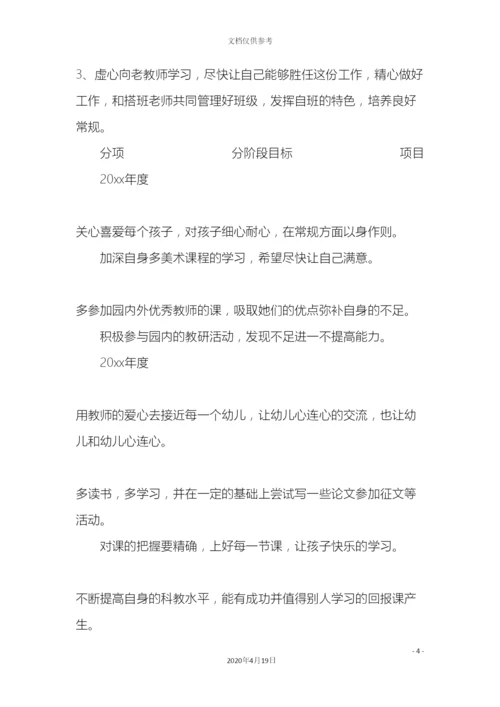 文档仅供参考

3、虚心向老教师学习，尽快让自己能够胜任这份工作，精心做好工作，和搭班老师共同管理好班级，发挥自班的特色，培养良好常规。

分项　　分阶段目标　　项目

20xx年度

关心喜爱每个孩子，对孩子细心耐心，在常规方面以身作则。

加深自身多美术课程的学习，希望尽快让自己满意。

多参加园内外优秀教师的课，吸取她们的优点弥补自身的不足。

积极参与园内的教研活动，发现不足进一不提高能力。

20xx年度

用教师的爱心去接近每一个幼儿，让幼儿心连心的交流，也让幼儿和幼儿心连心。

多读书，多学习，并在一定的基础上尝试写一些论文参加征文等活动。

对课的把握要精确，上好每一节课，让孩子快乐的学习。

不断提高自身的科教水平，能有成功并值得别人学习的回报课产生。

- 4 -

2020年4月19日